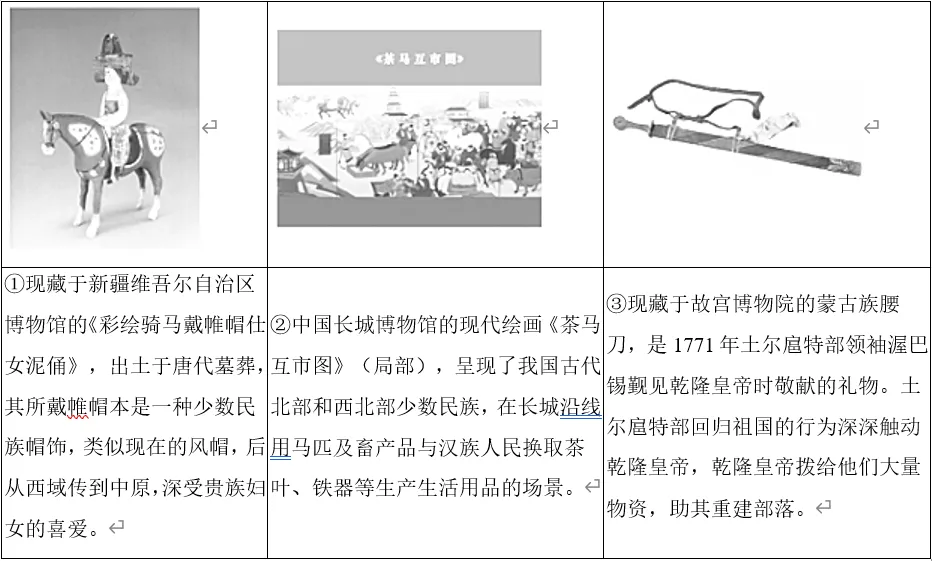 | | 《茶马互市图》 | |
|---|---|---|
| ①现藏于新疆维吾尔自治区博物馆的《彩绘骑马戴帷帽仕女泥俑》，出土于唐代墓葬，其所戴帷帽本是一种少数民族帽饰，类似现在的风帽，后从西域传到中原，深受贵族妇女的喜爱。 | ②中国长城博物馆的现代绘画《茶马互市图》（局部），呈现了我国古代北部和西北部少数民族，在长城沿线用马匹及畜产品与汉族人民换取茶叶、铁器等生产生活用品的场景。 | ③现藏于故宫博物院的蒙古族腰刀，是1771年土尔扈特部领袖渥巴锡觐见乾隆皇帝时敬献的礼物。土尔扈特部回归祖国的行为深深触动乾隆皇帝，乾隆皇帝拨给他们大量物资，助其重建部落。 |